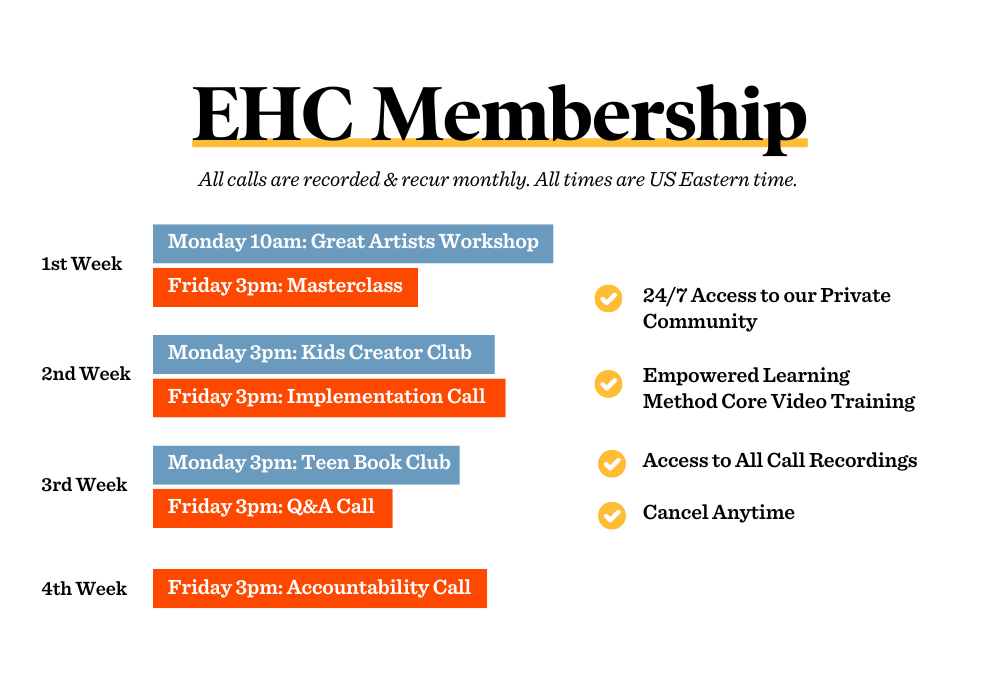 EHC Membership

All calls are recorded & recur monthly. All times are US Eastern time.

1st Week
Monday 10am: Great Artists Workshop
Friday 3pm: Masterclass

2nd Week
Monday 3pm: Kids Creator Club
Friday 3pm: Implementation Call

3rd Week
Monday 3pm: Teen Book Club
Friday 3pm: Q&A Call

4th Week
Friday 3pm: Accountability Call

24/7 Access to our Private Community

Empowered Learning Method Core Video Training

Access to All Call Recordings

Cancel Anytime